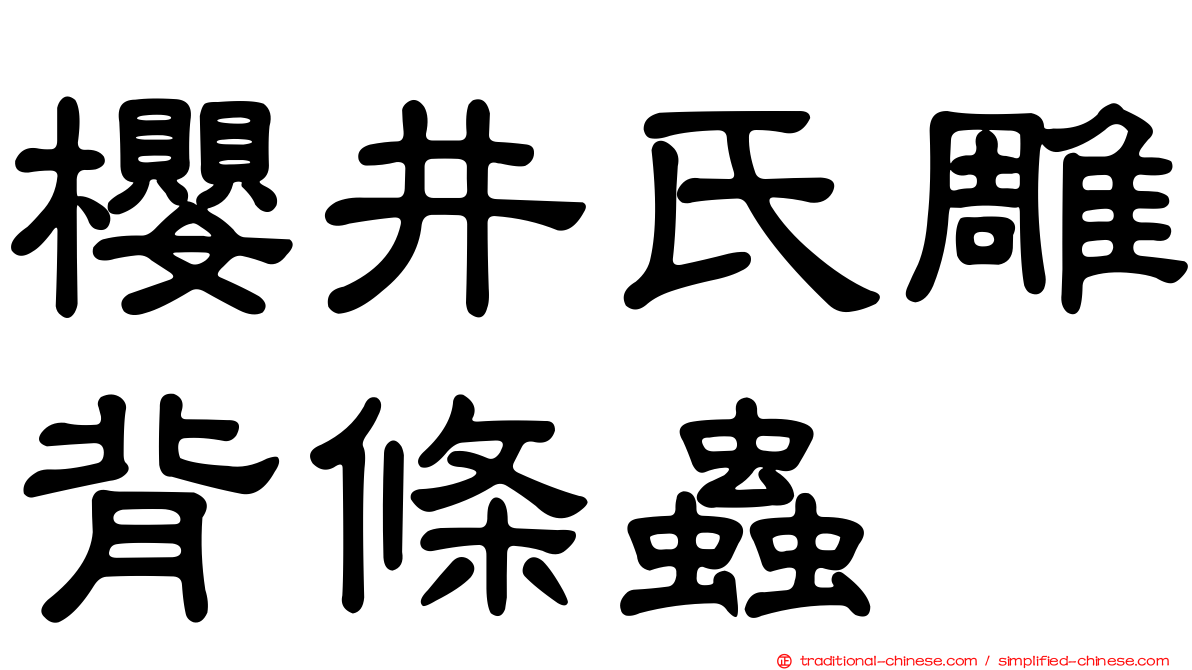 櫻井氏雕背條蟲

traditional-chinese.com / simplified-chinese.com